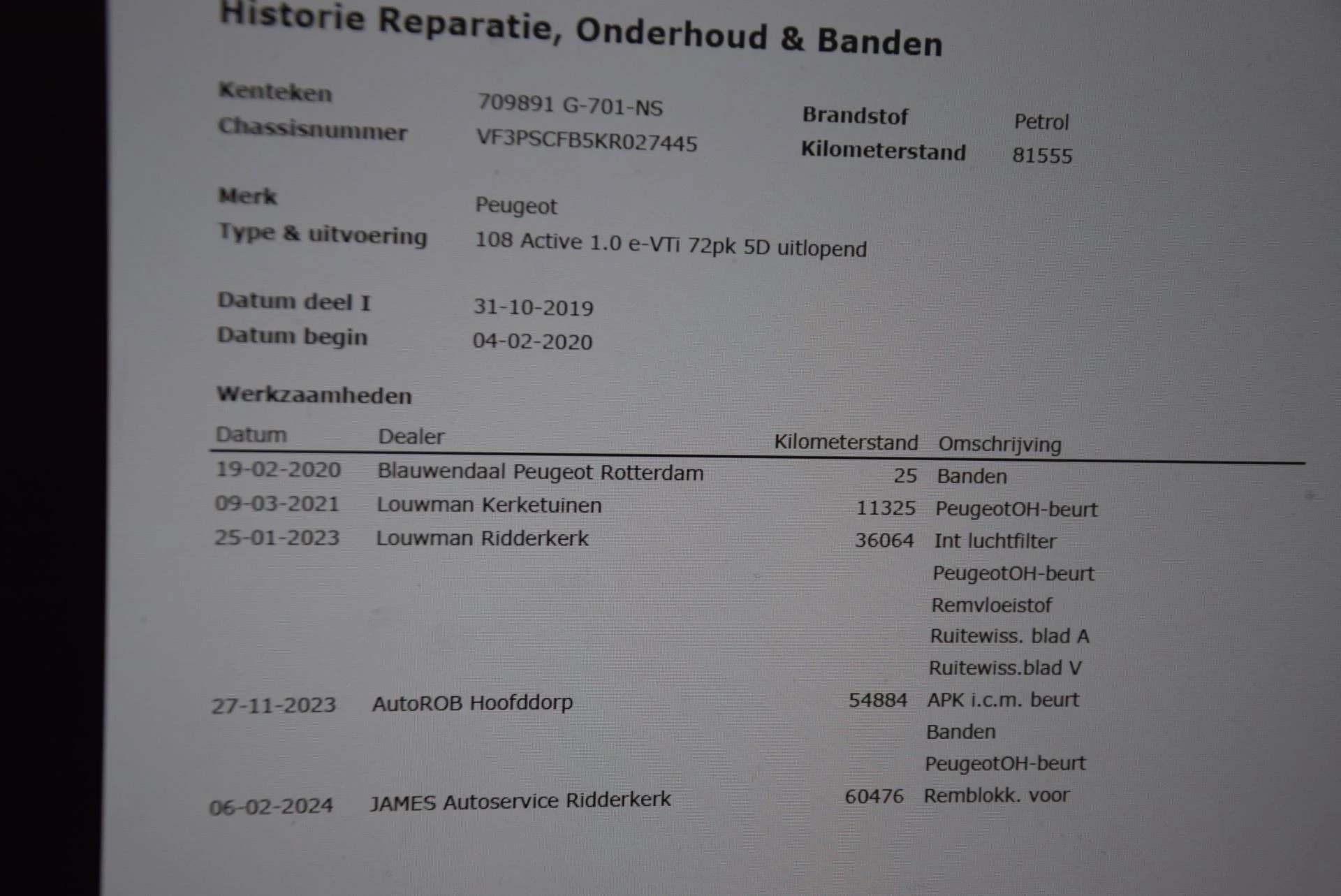 Historie Reparatie, Onderhoud & Banden

Kenteken 709891 G-701-NS
Chassisnummer VF3PSCFB5KR027445
Brandstof Petrol
Kilometerstand 81555

Merk Peugeot
Type & uitvoering 108 Active 1.0 e-VTi 72pk 5D uitlopend

Datum deel I 31-10-2019
Datum begin 04-02-2020

Werkzaamheden

| Datum | Dealer | Kilometerstand | Omschrijving |
|---|---|---|---|
| 19-02-2020 | Blauwendaal Peugeot Rotterdam | 25 | Banden |
| 09-03-2021 | Louwman Kerketuinen | 11325 | PeugeotOH-beurt |
| 25-01-2023 | Louwman Ridderkerk | 36064 | Int luchtfilter |
| | | | PeugeotOH-beurt |
| | | | Remvloeistof |
| | | | Ruitewiss. blad A |
| | | | Ruitewiss.blad V |
| 27-11-2023 | AutoROB Hoofddorp | 54884 | APK i.c.m. beurt |
| | | | Banden |
| | | | PeugeotOH-beurt |
| 06-02-2024 | JAMES Autoservice Ridderkerk | 60476 | Remblokk. voor |